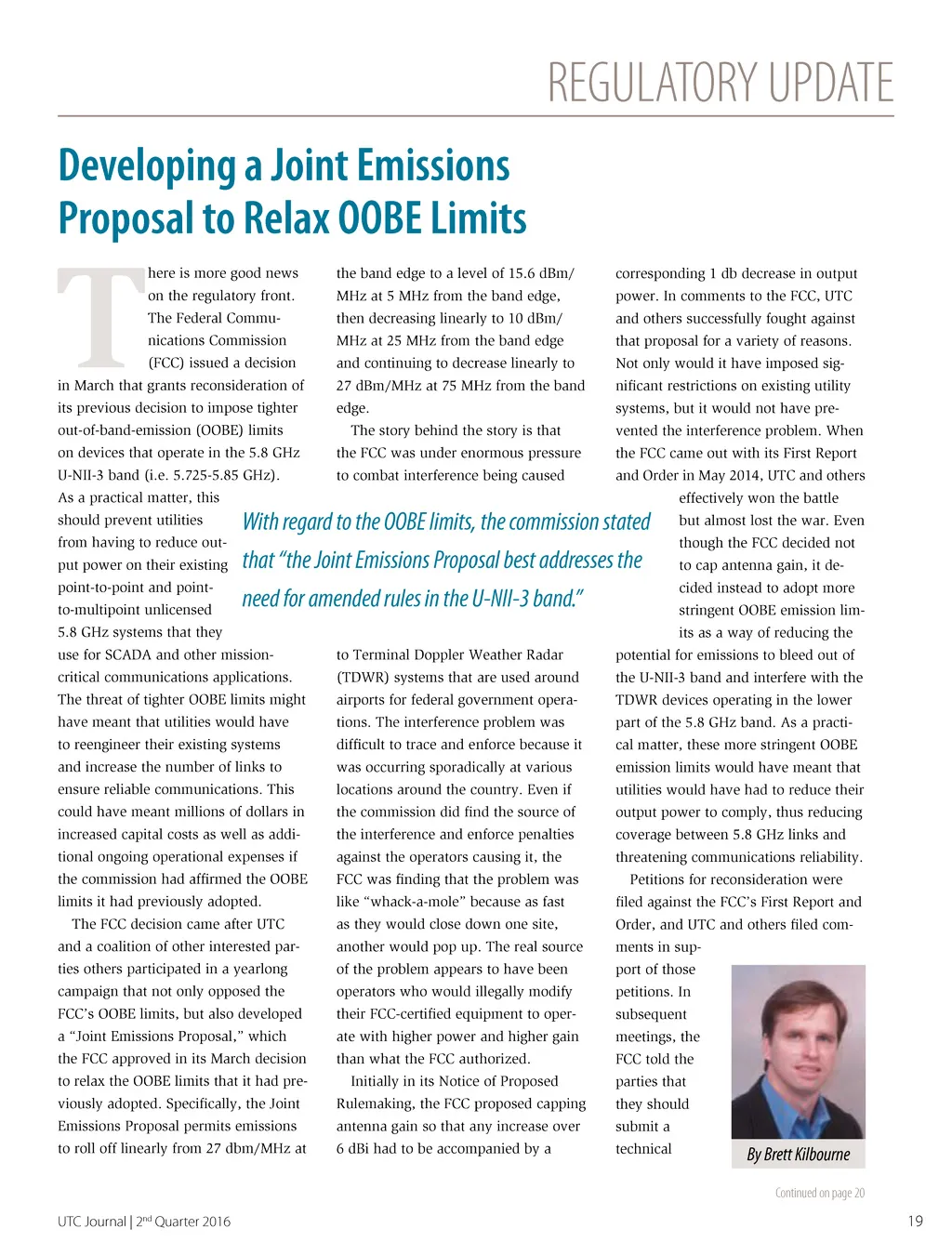 REGULATORY UPDATE

Developing a Joint Emissions Proposal to Relax OOBE Limits

There is more good news on the regulatory front. The Federal Communications Commission (FCC) issued a decision in March that grants reconsideration of its previous decision to impose tighter out-of-band-emission (OOBE) limits on devices that operate in the 5.8 GHz U-NII-3 band (i.e. 5.725-5.85 GHz). As a practical matter, this should prevent utilities from having to reduce output power on their existing point-to-point and point-to-multipoint unlicensed 5.8 GHz systems that they use for SCADA and other mission-critical communications applications. The threat of tighter OOBE limits might have meant that utilities would have to reengineer their existing systems and increase the number of links to ensure reliable communications. This could have meant millions of dollars in increased capital costs as well as additional ongoing operational expenses if the commission had affirmed the OOBE limits it had previously adopted.

The FCC decision came after UTC and a coalition of other interested parties others participated in a yearlong campaign that not only opposed the FCC's OOBE limits, but also developed a "Joint Emissions Proposal," which the FCC approved in its March decision to relax the OOBE limits that it had previously adopted. Specifically, the Joint Emissions Proposal permits emissions to roll off linearly from 27 dbm/MHz at the band edge to a level of 15.6 dBm/MHz at 5 MHz from the band edge, then decreasing linearly to 10 dBm/MHz at 25 MHz from the band edge and continuing to decrease linearly to 27 dBm/MHz at 75 MHz from the band edge.

The story behind the story is that the FCC was under enormous pressure to combat interference being caused to Terminal Doppler Weather Radar (TDWR) systems that are used around airports for federal government operations. The interference problem was difficult to trace and enforce because it was occurring sporadically at various locations around the country. Even if the commission did find the source of the interference and enforce penalties against the operators causing it, the FCC was finding that the problem was like "whack-a-mole" because as fast as they would close down one site, another would pop up. The real source of the problem appears to have been operators who would illegally modify their FCC-certified equipment to operate with higher power and higher gain than what the FCC authorized.

Initially in its Notice of Proposed Rulemaking, the FCC proposed capping antenna gain so that any increase over 6 dBi had to be accompanied by a corresponding 1 db decrease in output power. In comments to the FCC, UTC and others successfully fought against that proposal for a variety of reasons. Not only would it have imposed significant restrictions on existing utility systems, but it would not have prevented the interference problem. When the FCC came out with its First Report and Order in May 2014, UTC and others effectively won the battle but almost lost the war. Even though the FCC decided not to cap antenna gain, it decided instead to adopt more stringent OOBE emission limits as a way of reducing the potential for emissions to bleed out of the U-NII-3 band and interfere with the TDWR devices operating in the lower part of the 5.8 GHz band. As a practical matter, these more stringent OOBE emission limits would have meant that utilities would have had to reduce their output power to comply, thus reducing coverage between 5.8 GHz links and threatening communications reliability.

Petitions for reconsideration were filed against the FCC's First Report and Order, and UTC and others filed comments in support of those petitions. In subsequent meetings, the FCC told the parties that they should submit a technical

With regard to the OOBE limits, the commission stated that "the Joint Emissions Proposal best addresses the need for amended rules in the U-NII-3 band."

By Brett Kilbourne

Continued on page 20

UTC Journal | 2nd Quarter 2016

19